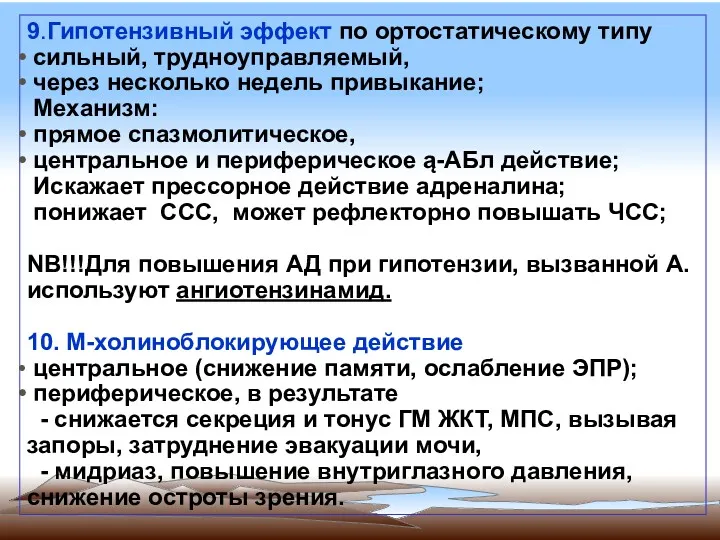 9.Гипотензивный эффект по ортостатическому типу
• сильный, трудноуправляемый,
• через несколько недель привыкание;
Механизм:
• прямое спазмолитическое,
• центральное и периферическое ą-АБл действие;
Искажает прессорное действие адреналина;
понижает ССС, может рефлекторно повышать ЧСС;

NB!!!Для повышения АД при гипотензии, вызванной А. используют ангиотензинамид.

10. М-холиноблокирующее действие
• центральное (снижение памяти, ослабление ЭПР);
• периферическое, в результате
- снижается секреция и тонус ГМ ЖКТ, МПС, вызывая запоры, затруднение эвакуации мочи,
- мидриаз, повышение внутриглазного давления, снижение остроты зрения.